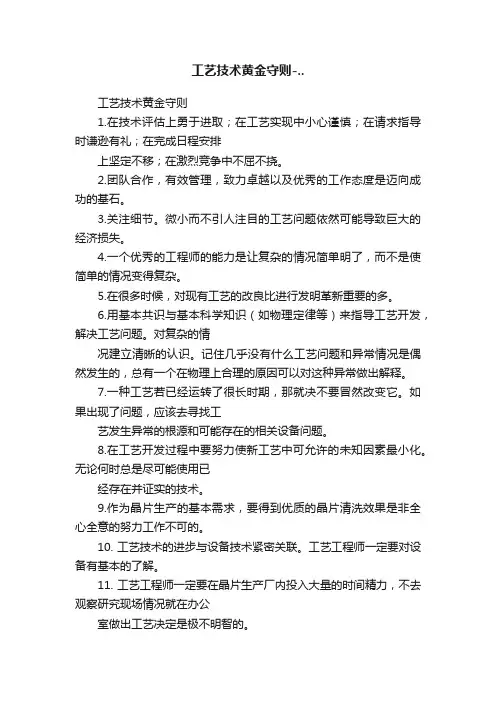 工艺技术黄金守则-..

工艺技术黄金守则

1.在技术评估上勇于进取；在工艺实现中小心谨慎；在请求指导时谦逊有礼；在完成日程安排

上坚定不移；在激烈竞争中不屈不挠。

2.团队合作，有效管理，致力卓越以及优秀的工作态度是迈向成功的基石。

3.关注细节。微小而不引人注目的工艺问题依然可能导致巨大的经济损失。

4.一个优秀的工程师的能力是让复杂的情况简单明了，而不是使简单的情况变得复杂。

5.在很多时候，对现有工艺的改良比进行发明革新重要的多。

6.用基本共识与基本科学知识（如物理定律等）来指导工艺开发，解决工艺问题。对复杂的情

况建立清晰的认识。记住几乎没有什么工艺问题和异常情况是偶然发生的，总有一个在物理上合理的原因可以对这种异常做出解释。

7.一种工艺若已经运转了很长时期，那就决不要冒然改变它。如果出现了问题，应该去寻找工

艺发生异常的根源和可能存在的相关设备问题。

8.在工艺开发过程中要努力使新工艺中可允许的未知因素最小化。无论何时总是尽可能使用已

经存在并证实的技术。

9.作为晶片生产的基本需求，要得到优质的晶片清洗效果是非全心全意的努力工作不可的。

10. 工艺技术的进步与设备技术紧密关联。工艺工程师一定要对设备有基本的了解。

11. 工艺工程师一定要在晶片生产厂内投入大量的时间精力，不去观察研究现场情况就在办公

室做出工艺决定是极不明智的。